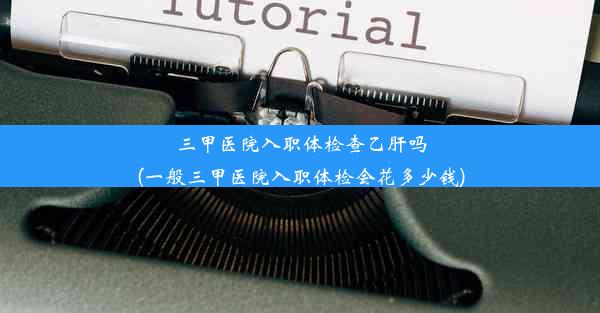 Tutorial

三甲医院入职体检查乙肝吗
(一般三甲医院入职体检会花多少钱)